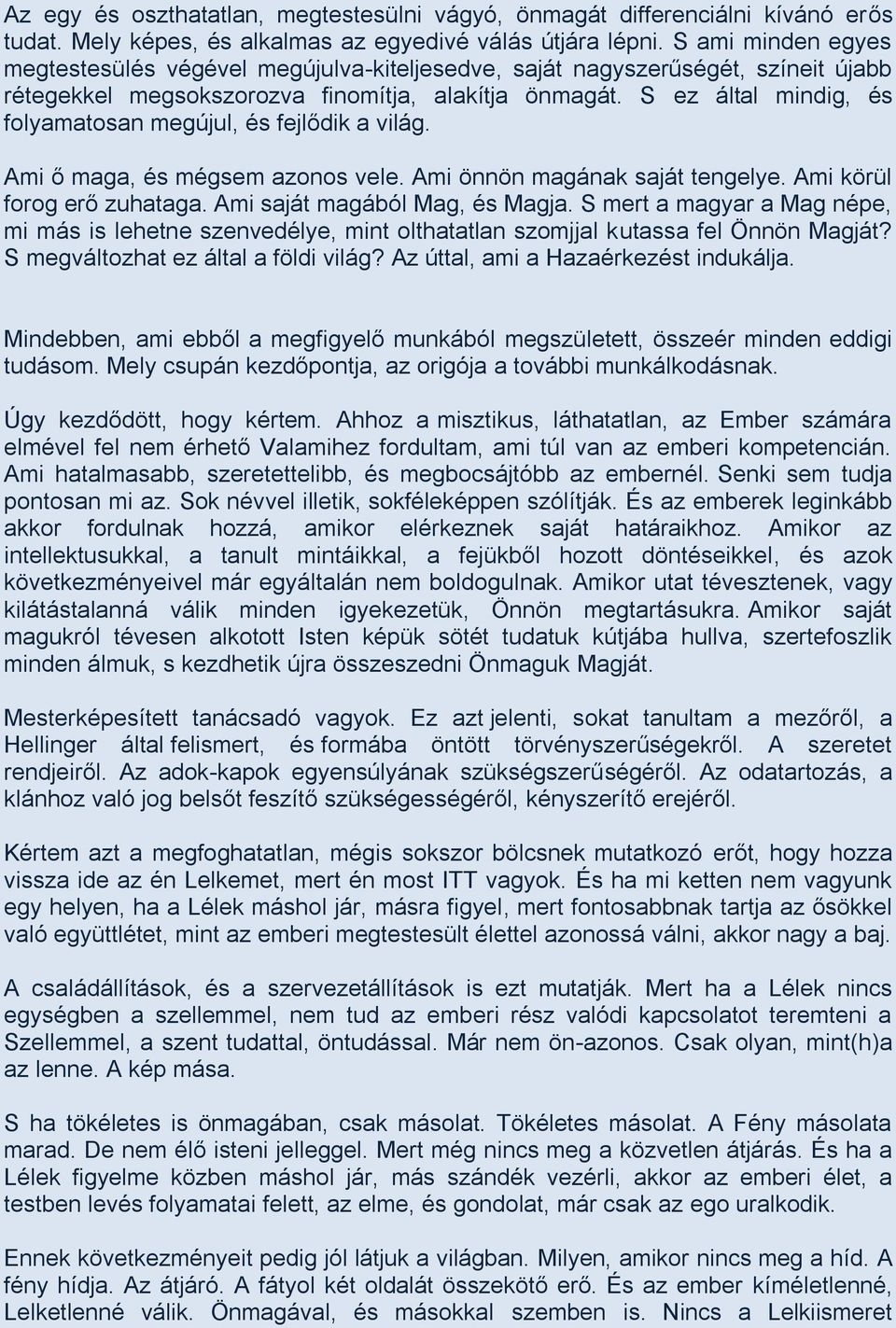 Az egy és oszthatatlan, megtestesülni vágyó, önmagát differenciálni kívánó erős tudat. Mely képes, és alkalmas az egyedivé válás útjára lépni. S ami minden egyes megtestesülés végével megújulva-kiteljesedve, saját nagyszerűségét, színeit újabb rétegekkel megsokszorozva finomítja, alakítja önmagát. S ez által mindig, és folyamatosan megújul, és fejlődik a világ.

Ami ő maga, és mégsem azonos vele. Ami önnön magának saját tengelye. Ami körül forog erő zuhataga. Ami saját magából Mag, és Magja. S mert a magyar a Mag népe, mi más is lehetne szenvedélye, mint olthatatlan szomjjal kutassa fel Önnön Magját? S megváltozhat ez által a földi világ? Az úttal, ami a Hazaérkezést indukálja.

Mindebben, ami ebből a megfigyelő munkából megszületett, összeér minden eddigi tudásom. Mely csupán kezdőpontja, az origója a további munkálkodásnak.

Úgy kezdődött, hogy kértem. Ahhoz a misztikus, láthatatlan, az Ember számára elmével fel nem érhető Valamihez fordultam, ami túl van az emberi kompetencián. Ami hatalmasabb, szeretettelibb, és megbocsájtóbb az embernél. Senki sem tudja pontosan mi az. Sok névvel illetik, sokféleképpen szólítják. És az emberek leginkább akkor fordulnak hozzá, amikor elérkeznek saját határaikhoz. Amikor az intellektusukkal, a tanult mintáikkal, a fejükből hozott döntéseikkel, és azok következményeivel már egyáltalán nem boldogulnak. Amikor utat tévesztenek, vagy kilátástalanná válik minden igyekezetük, Önnön megtartásukra. Amikor saját magukról tévesen alkotott Isten képük sötét tudatuk kútjába hullva, szertefoszlik minden álmuk, s kezdhetik újra összeszedni Önmaguk Magját.

Mesterképesített tanácsadó vagyok. Ez azt jelenti, sokat tanultam a mezőről, a Hellinger által felismert, és formába öntött törvényszerűségekről. A szeretet rendjeiről. Az adok-kapok egyensúlyának szükségszerűségéről. Az odatartozás, a klánhoz való jog belsőt feszítő szükségességéről, kényszerítő erejéről.

Kértem azt a megfoghatatlan, mégis sokszor bölcsnek mutatkozó erőt, hogy hozza vissza ide az én Lelkemet, mert én most ITT vagyok. És ha mi ketten nem vagyunk egy helyen, ha a Lélek máshol jár, másra figyel, mert fontosabbnak tartja az ősökkel való együttlétet, mint az emberi megtestesült élettel azonossá válni, akkor nagy a baj.

A családállítások, és a szervezetállítások is ezt mutatják. Mert ha a Lélek nincs egységben a szellemmel, nem tud az emberi rész valódi kapcsolatot teremteni a Szellemmel, a szent tudattal, öntudással. Már nem ön-azonos. Csak olyan, mint(h)a az lenne. A kép mása.

S ha tökéletes is önmagában, csak másolat. Tökéletes másolat. A Fény másolata marad. De nem élő isteni jelleggel. Mert még nincs meg a közvetlen átjárás. És ha a Lélek figyelme közben máshol jár, más szándék vezérli, akkor az emberi élet, a testben levés folyamatai felett, az elme, és gondolat, már csak az ego uralkodik.

Ennek következményeit pedig jól látjuk a világban. Milyen, amikor nincs meg a híd. A fény hídja. Az átjáró. A fátyol két oldalát összekötő erő. És az ember kíméletlenné, Lelketlenné válik. Önmagával, és másokkal szemben is. Nincs a Lelkiismeret